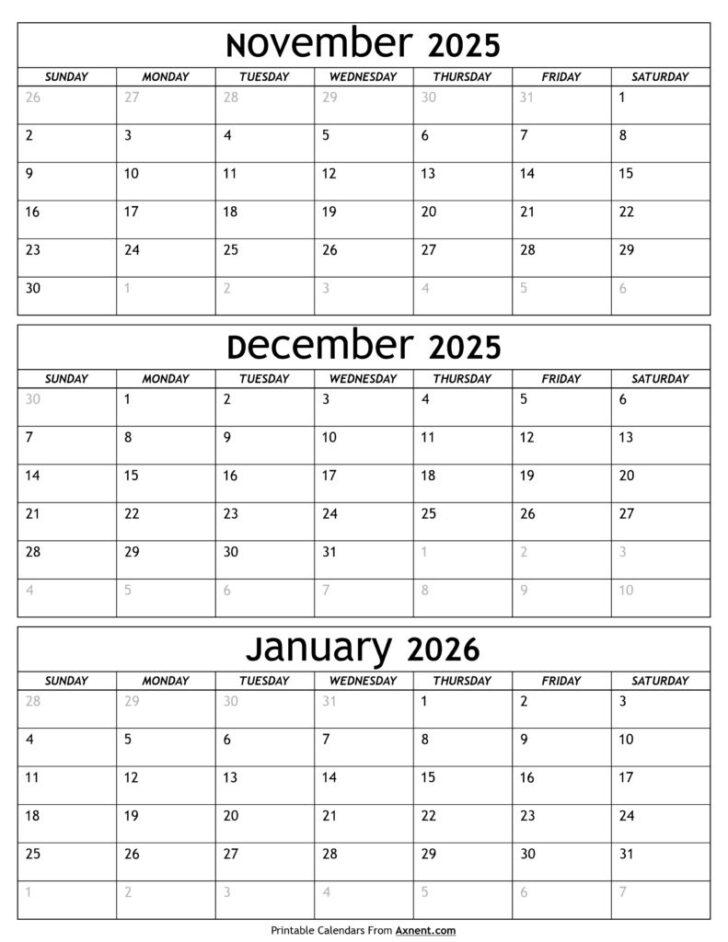 November 2025

| SUNDAY | MONDAY | TUESDAY | WEDNESDAY | THURSDAY | FRIDAY | SATURDAY |
|---|---|---|---|---|---|---|
| 26 | 27 | 28 | 29 | 30 | 31 | 1 |
| 2 | 3 | 4 | 5 | 6 | 7 | 8 |
| 9 | 10 | 11 | 12 | 13 | 14 | 15 |
| 16 | 17 | 18 | 19 | 20 | 21 | 22 |
| 23 | 24 | 25 | 26 | 27 | 28 | 29 |
| 30 | 1 | 2 | 3 | 4 | 5 | 6 |

December 2025

| SUNDAY | MONDAY | TUESDAY | WEDNESDAY | THURSDAY | FRIDAY | SATURDAY |
|---|---|---|---|---|---|---|
| 30 | 1 | 2 | 3 | 4 | 5 | 6 |
| 7 | 8 | 9 | 10 | 11 | 12 | 13 |
| 14 | 15 | 16 | 17 | 18 | 19 | 20 |
| 21 | 22 | 23 | 24 | 25 | 26 | 27 |
| 28 | 29 | 30 | 31 | 1 | 2 | 3 |
| 4 | 5 | 6 | 7 | 8 | 9 | 10 |

January 2026

| SUNDAY | MONDAY | TUESDAY | WEDNESDAY | THURSDAY | FRIDAY | SATURDAY |
|---|---|---|---|---|---|---|
| 28 | 29 | 30 | 31 | 1 | 2 | 3 |
| 4 | 5 | 6 | 7 | 8 | 9 | 10 |
| 11 | 12 | 13 | 14 | 15 | 16 | 17 |
| 18 | 19 | 20 | 21 | 22 | 23 | 24 |
| 25 | 26 | 27 | 28 | 29 | 30 | 31 |
| 1 | 2 | 3 | 4 | 5 | 6 | 7 |

Printable Calendars From Axnent.com